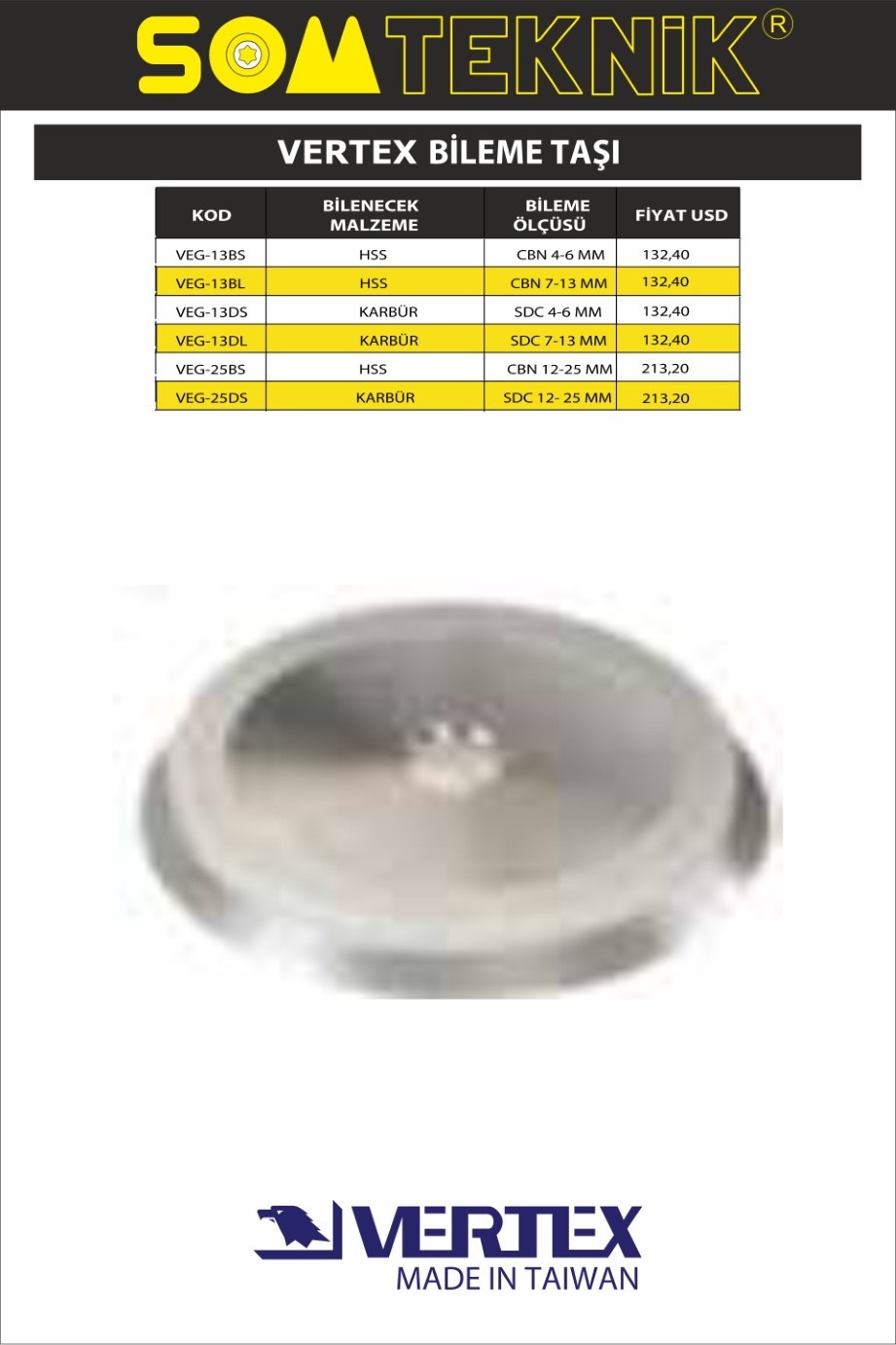 SOMTEKNİK®

VERTEX BİLEME TAŞI

| KOD | BİLENECEK MALZEME | BİLEME ÖLÇÜSÜ | FİYAT USD |
|---|---|---|---|
| VEG-13BS | HSS | CBN 4-6 MM | 132,40 |
| VEG-13BL | HSS | CBN 7-13 MM | 132,40 |
| VEG-13DS | KARBÜR | SDC 4-6 MM | 132,40 |
| VEG-13DL | KARBÜR | SDC 7-13 MM | 132,40 |
| VEG-25BS | HSS | CBN 12-25 MM | 213,20 |
| VEG-25DS | KARBÜR | SDC 12- 25 MM | 213,20 |

VERTEX
MADE IN TAIWAN